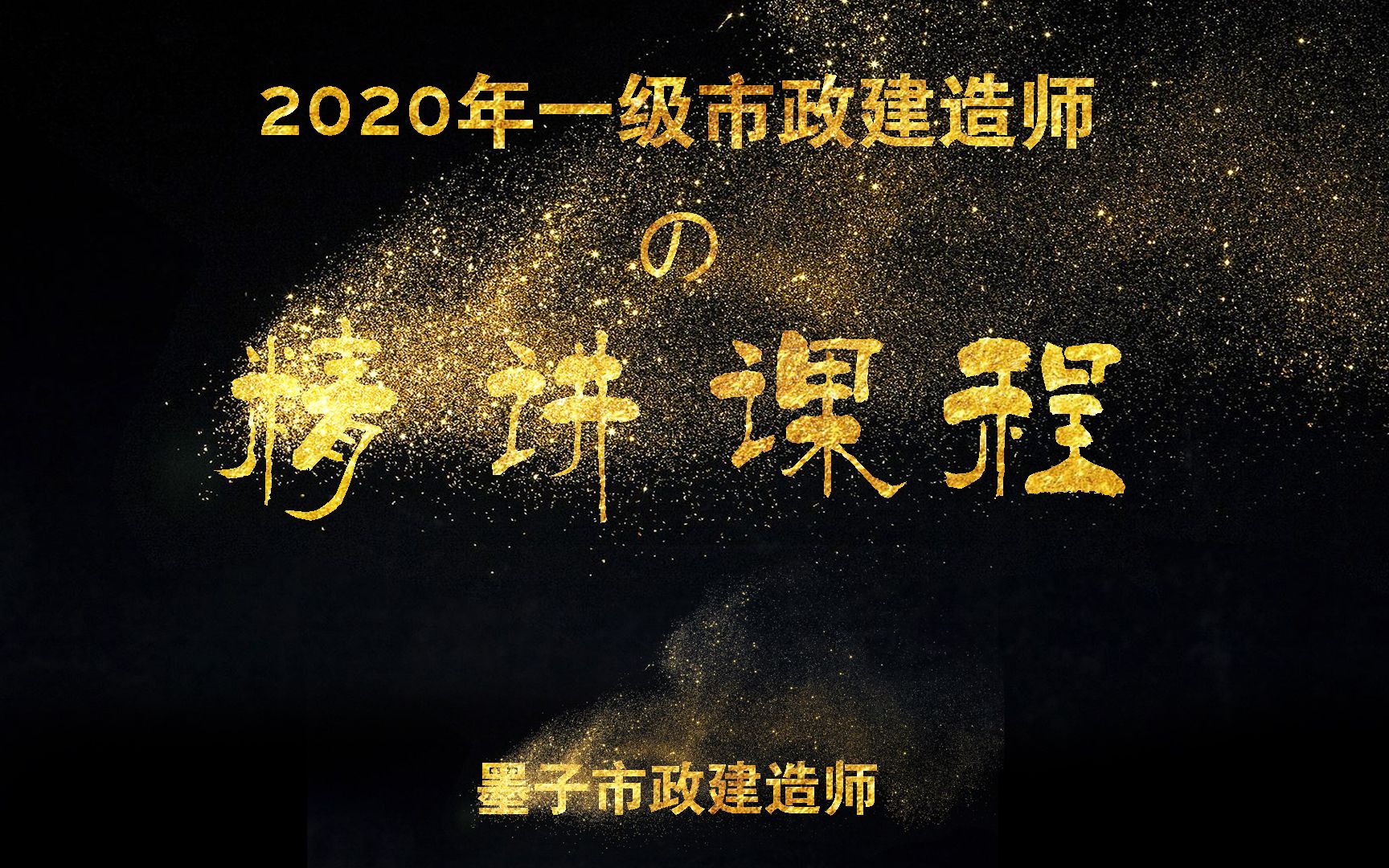 2020年一级市政建造师

の

精讲课程

墨子市政建造师